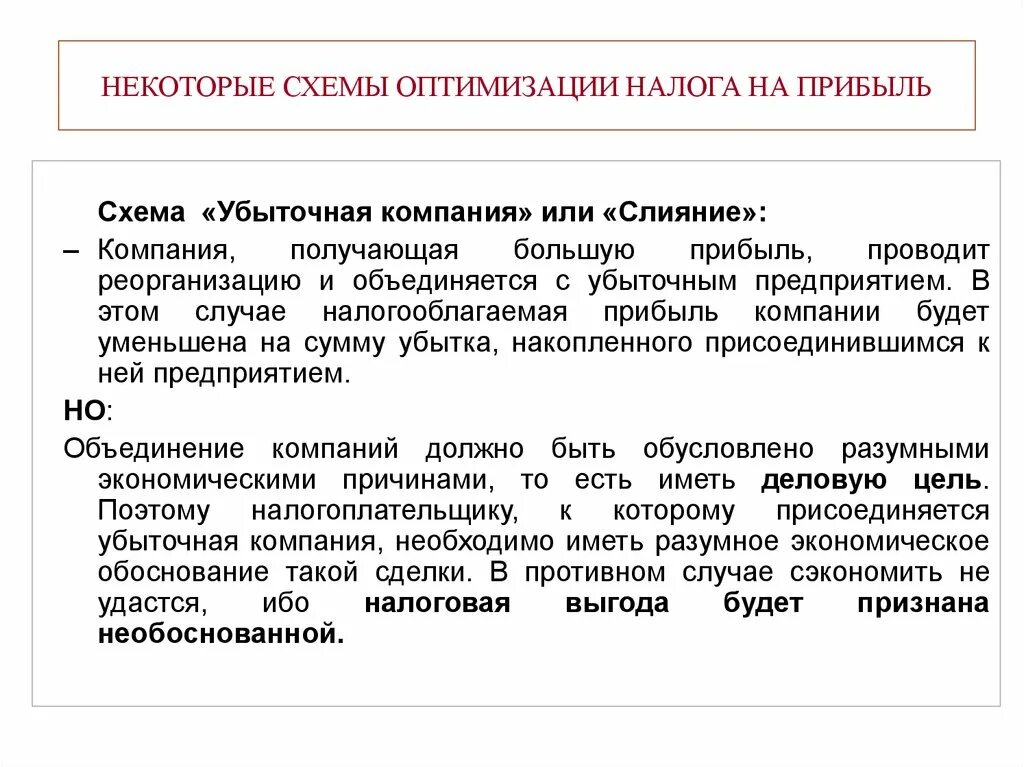 НЕКОТОРЫЕ СХЕМЫ ОПТИМИЗАЦИИ НАЛОГА НА ПРИБЫЛЬ

Схема «Убыточная компания» или «Слияние»:

– Компания, получающая большую прибыль, проводит реорганизацию и объединяется с убыточным предприятием. В этом случае налогооблагаемая прибыль компании будет уменьшена на сумму убытка, накопленного присоединившимся к ней предприятием.

НО:

Объединение компаний должно быть обусловлено разумными экономическими причинами, то есть иметь деловую цель. Поэтому налогоплательщику, к которому присоединяется убыточная компания, необходимо иметь разумное экономическое обоснование такой сделки. В противном случае сэкономить не удастся, ибо налоговая выгода будет признана необоснованной.